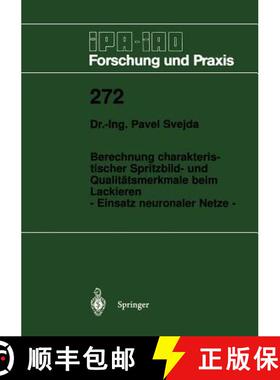 IPA-IAO
Forschung und Praxis

272

Dr.-Ing. Pavel Svejda

Berechnung charakteristischer Spritzbild- und Qualitätsmerkmale beim Lackieren
- Einsatz neuronaler Netze -

Springer

顺丰包邮

正版保